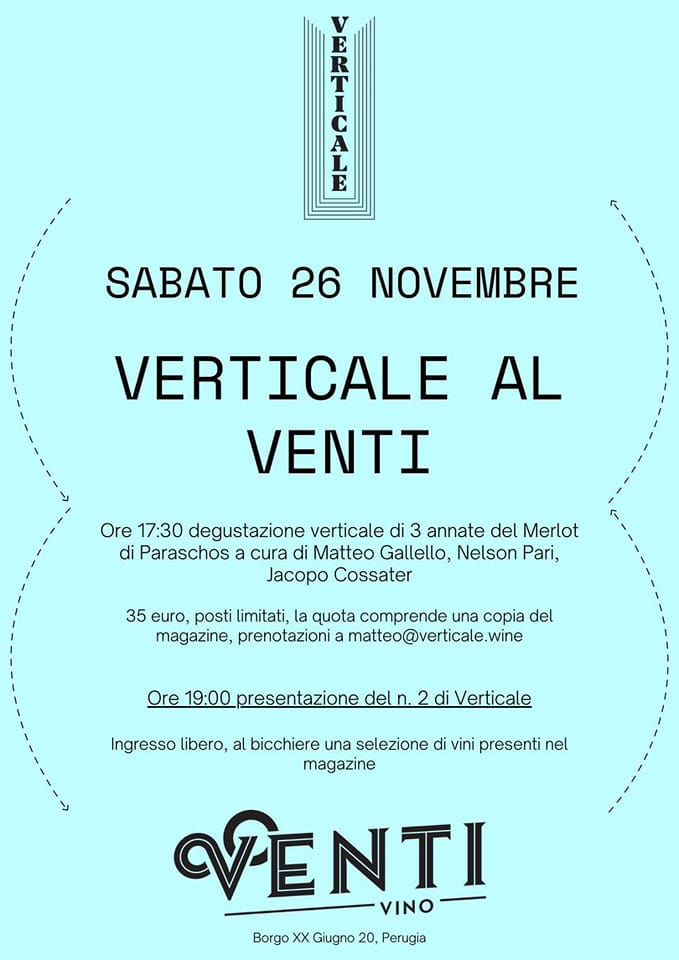 VERTICALE

SABATO 26 NOVEMBRE

VERTICALE AL VENTI

Ore 17:30 degustazione verticale di 3 annate del Merlot di Paraschos a cura di Matteo Gallello, Nelson Pari, Jacopo Cossater

35 euro, posti limitati, la quota comprende una copia del magazine, prenotazioni a matteo@verticale.wine

Ore 19:00 presentazione del n. 2 di Verticale

Ingresso libero, al bicchiere una selezione di vini presenti nel magazine

VENTI
VINO

Borgo XX Giugno 20, Perugia